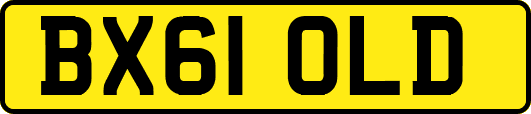 BX61 OLD